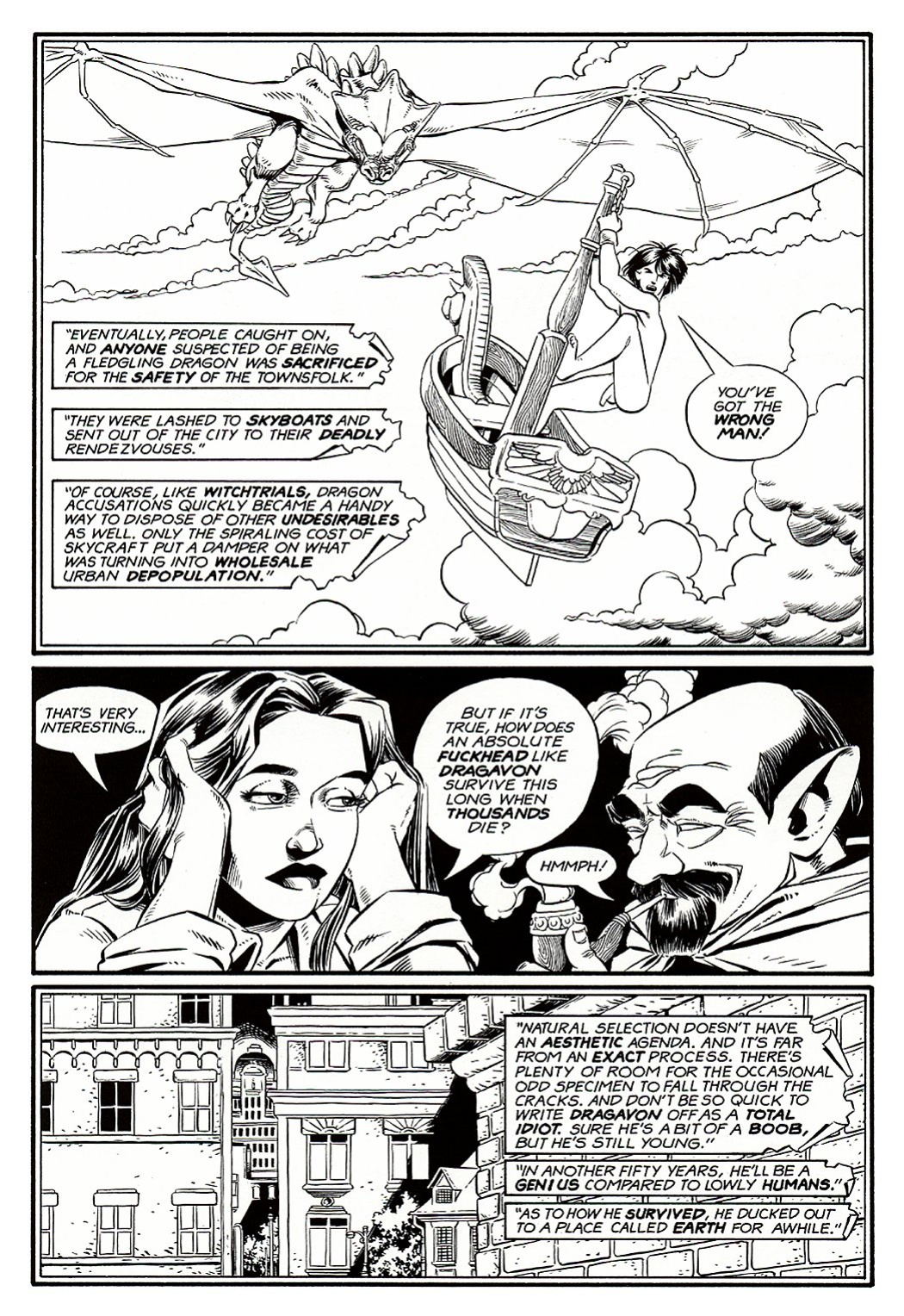 "EVENTUALLY, PEOPLE CAUGHT ON, AND ANYONE SUSPECTED OF BEING A FLEDGLING DRAGON WAS SACRIFICED FOR THE SAFETY OF THE TOWNSFOLK."

"THEY WERE LASHED TO SKYBOATS AND SENT OUT OF THE CITY TO THEIR DEADLY RENDEZVOUSES."

"OF COURSE, LIKE WITCHTRIALS, DRAGON ACCUSATIONS QUICKLY BECAME A HANDY WAY TO DISPOSE OF OTHER UNDESIRABLES AS WELL. ONLY THE SPIRALING COST OF SKYCRAFT PUT A DAMPER ON WHAT WAS TURNING INTO WHOLESALE URBAN DEPOPULATION."

YOU'VE GOT THE WRONG MAN!

THAT'S VERY INTERESTING...

BUT IF IT'S TRUE, HOW DOES AN ABSOLUTE FUCKHEAD LIKE DRAGAVON SURVIVE THIS LONG WHEN THOUSANDS DIE?

HMMPH!

"NATURAL SELECTION DOESN'T HAVE AN AESTHETIC AGENDA. AND IT'S FAR FROM AN EXACT PROCESS. THERE'S PLENTY OF ROOM FOR THE OCCASIONAL ODD SPECIMEN TO FALL THROUGH THE CRACKS. AND DON'T BE SO QUICK TO WRITE DRAGAVON OFF AS A TOTAL IDIOT. SURE HE'S A BIT OF A BOOB, BUT HE'S STILL YOUNG."

"IN ANOTHER FIFTY YEARS, HE'LL BE A GENIUS COMPARED TO LOWLY HUMANS."

"AS TO HOW HE SURVIVED, HE DUCKED OUT TO A PLACE CALLED EARTH FOR AWHILE."